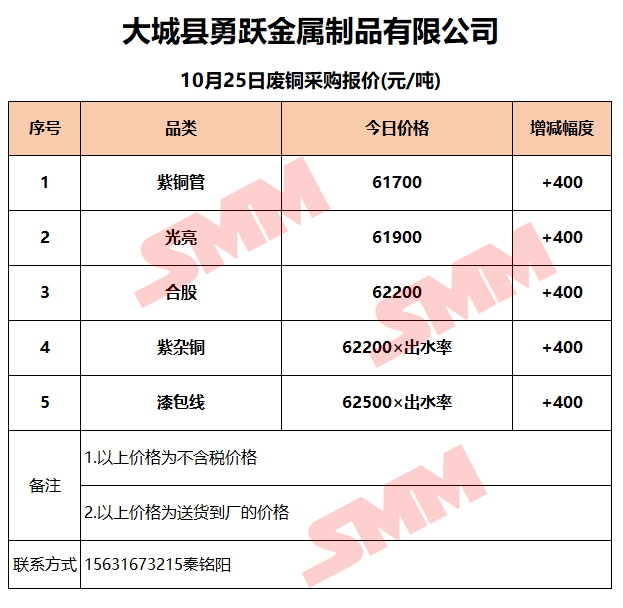 大城县勇跃金属制品有限公司

10月25日废铜采购报价(元/吨)

| 序号 | 品类 | 今日价格 | 增减幅度 |
|---|---|---|---|
| 1 | 紫铜管 | 61700 | +400 |
| 2 | 光亮 | 61900 | +400 |
| 3 | 合股 | 62200 | +400 |
| 4 | 紫杂铜 | 62200×出水率 | +400 |
| 5 | 漆包线 | 62500×出水率 | +400 |
| 备注 | 1.以上价格为不含税价格 | | |
| | 2.以上价格为送货到厂的价格 | | |
| 联系方式 | 15631673215秦铭阳 | | |

SMM